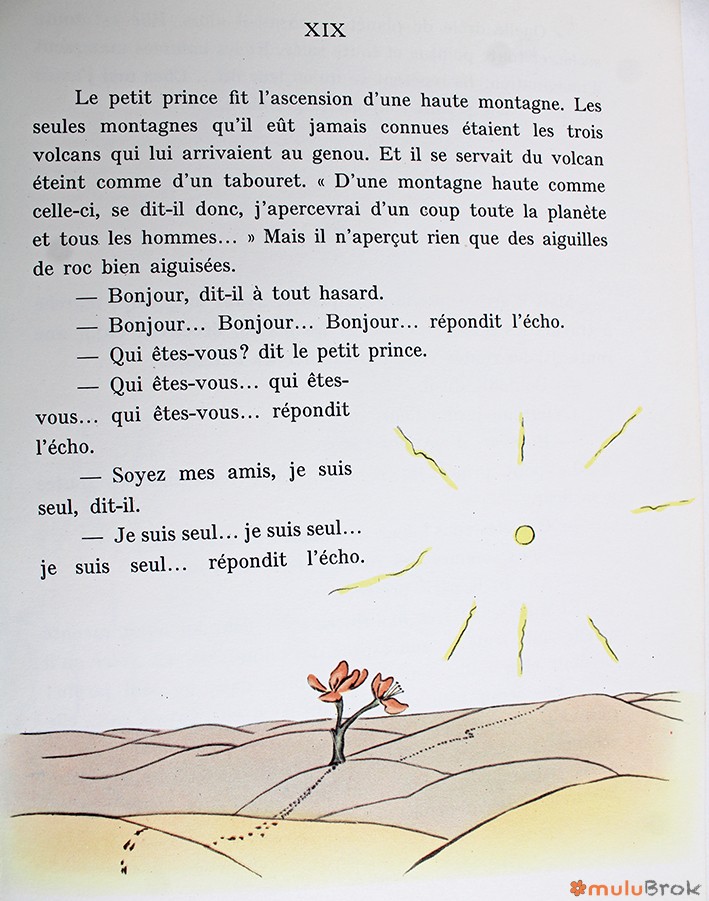 XIX

Le petit prince fit l'ascension d'une haute montagne. Les seules montagnes qu'il eût jamais connues étaient les trois volcans qui lui arrivaient au genou. Et il se servait du volcan éteint comme d'un tabouret. « D'une montagne haute comme celle-ci, se dit-il donc, j'apercevrai d'un coup toute la planète et tous les hommes… » Mais il n'aperçut rien que des aiguilles de roc bien aiguisées.

— Bonjour, dit-il à tout hasard.

— Bonjour… Bonjour… Bonjour… répondit l'écho.

— Qui êtes-vous? dit le petit prince.

— Qui êtes-vous… qui êtes-vous… qui êtes-vous… répondit l'écho.

— Soyez mes amis, je suis seul, dit-il.

— Je suis seul… je suis seul… je suis seul… répondit l'écho.

muluBrok